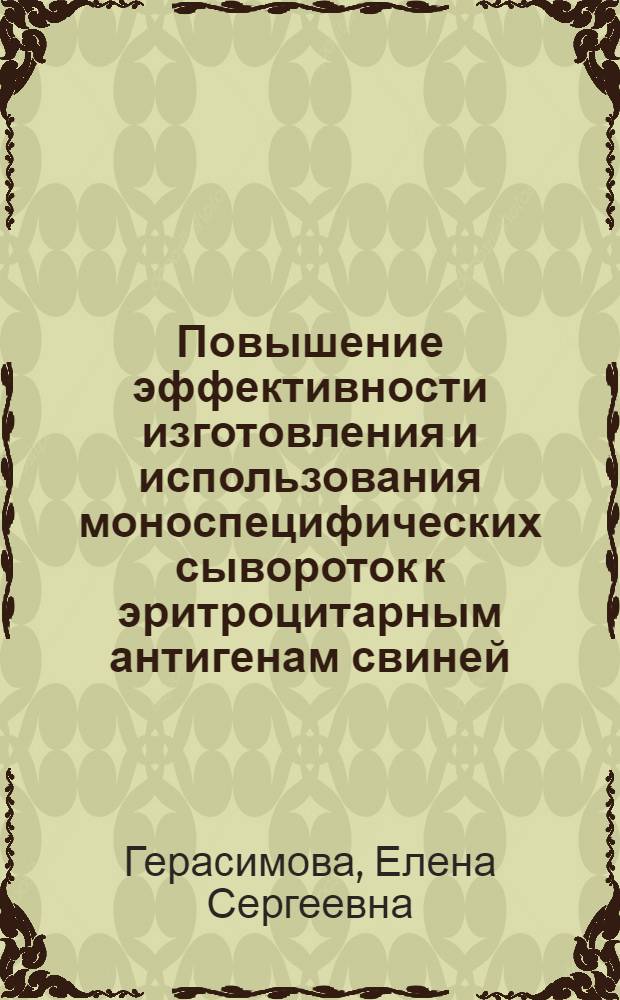 Повышение эффективности изготовления и использования моноспецифических сывороток к эритроцитарным антигенам свиней

Герасимова, Елена Сергеевна